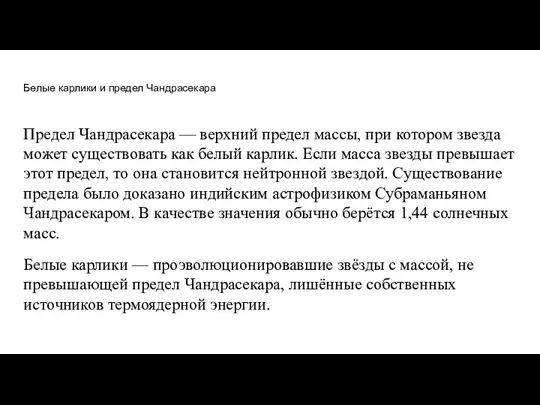 Белые карлики и предел Чандрасекара

Предел Чандрасекара — верхний предел массы, при котором звезда может существовать как белый карлик. Если масса звезды превышает этот предел, то она становится нейтронной звездой. Существование предела было доказано индийским астрофизиком Субраманьяном Чандрасекаром. В качестве значения обычно берётся 1,44 солнечных масс.

Белые карлики — проэволюционировавшие звёзды с массой, не превышающей предел Чандрасекара, лишённые собственных источников термоядерной энергии.